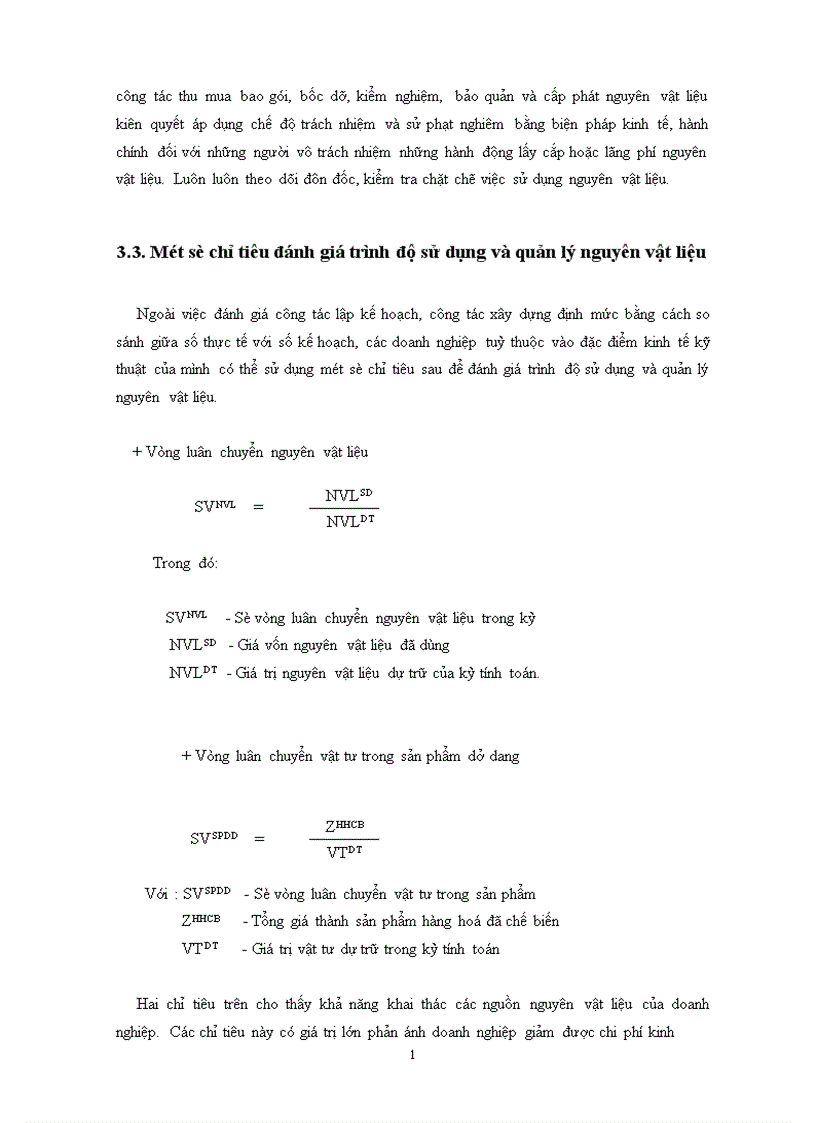 công tác thu mua bao gói, bốc dỡ, kiểm nghiệm, bảo quản và cấp phát nguyên vật liệu kiên quyết áp dụng chế độ trách nhiệm và sử phạt nghiêm bằng biện pháp kinh tế, hành chính đối với những người vô trách nhiệm những hành động lấy cắp hoặc lãng phí nguyên vật liệu. Luôn luôn theo dõi đôn đốc, kiểm tra chặt chẽ việc sử dụng nguyên vật liệu.

3.3. Mét sè chỉ tiêu đánh giá trình độ sử dụng và quản lý nguyên vật liệu

Ngoài việc đánh giá công tác lập kế hoạch, công tác xây dựng định mức bằng cách so sánh giữa số thực tế với số kế hoạch, các doanh nghiệp tuỳ thuộc vào đặc điểm kinh tế kỹ thuật của mình có thể sử dụng mét sè chỉ tiêu sau để đánh giá trình độ sử dụng và quản lý nguyên vật liệu.

+ Vòng luân chuyển nguyên vật liệu

$SV^{NVL} = \frac{NVL^{SD}}{NVL^{DT}}$

Trong đó:

$SV^{NVL}$ - Sè vòng luân chuyển nguyên vật liệu trong kỳ
$NVL^{SD}$ - Giá vốn nguyên vật liệu đã dùng
$NVL^{DT}$ - Giá trị nguyên vật liệu dự trữ của kỳ tính toán.

+ Vòng luân chuyển vật tư trong sản phẩm dở dang

$SV^{SPDD} = \frac{Z^{HHCB}}{VT^{DT}}$

Với : $SV^{SPDD}$ - Sè vòng luân chuyển vật tư trong sản phẩm
$Z^{HHCB}$ - Tổng giá thành sản phẩm hàng hoá đã chế biến
$VT^{DT}$ - Giá trị vật tư dự trữ trong kỳ tính toán

Hai chỉ tiêu trên cho thấy khả năng khai thác các nguồn nguyên vật liệu của doanh nghiệp. Các chỉ tiêu này có giá trị lớn phản ánh doanh nghiệp giảm được chi phí kinh

1